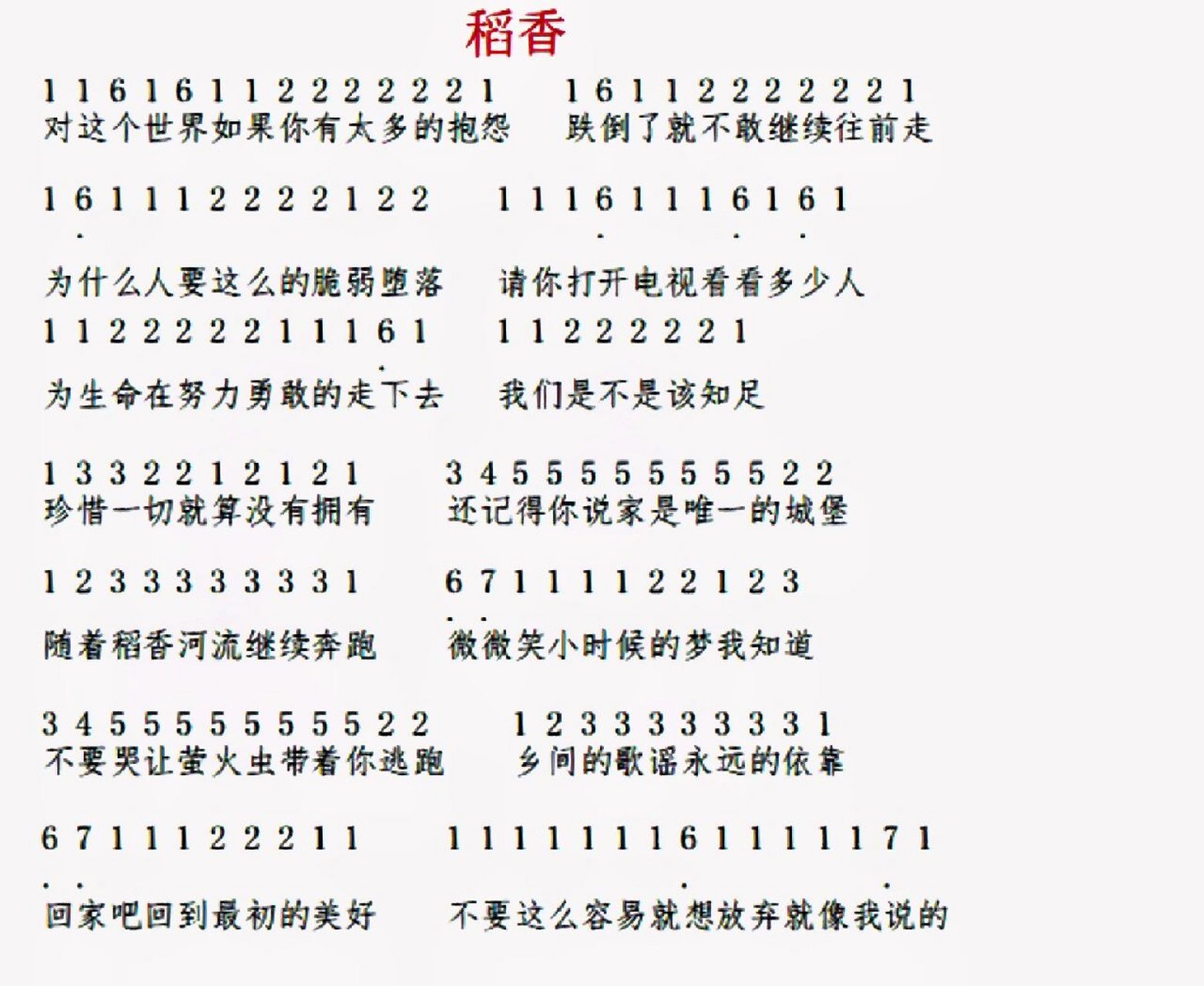 稻香

1 1 6 1 6 1 1 2 2 2 2 2 2 1　1 6 1 1 2 2 2 2 2 2 1
对这个世界如果你有太多的抱怨　跌倒了就不敢继续往前走

1 6 1 1 1 2 2 2 2 1 2 2　1 1 1 6 1 1 1 6 1 6 1
为什么人要这么的脆弱堕落　请你打开电视看看多少人

1 1 2 2 2 2 2 1 1 1 6 1　1 1 2 2 2 2 2 1
为生命在努力勇敢的走下去　我们是不是该知足

1 3 3 2 2 1 2 1 2 1　3 4 5 5 5 5 5 5 5 5 2 2
珍惜一切就算没有拥有　还记得你说家是唯一的城堡

1 2 3 3 3 3 3 3 3 1　6 7 1 1 1 1 2 2 1 2 3
随着稻香河流继续奔跑　微微笑小时候的梦我知道

3 4 5 5 5 5 5 5 5 5 2 2　1 2 3 3 3 3 3 3 3 1
不要哭让萤火虫带着你逃跑　乡间的歌谣永远的依靠

6 7 1 1 1 2 2 2 1 1　1 1 1 1 1 1 1 6 1 1 1 1 1 7 1
回家吧回到最初的美好　不要这么容易就想放弃就像我说的